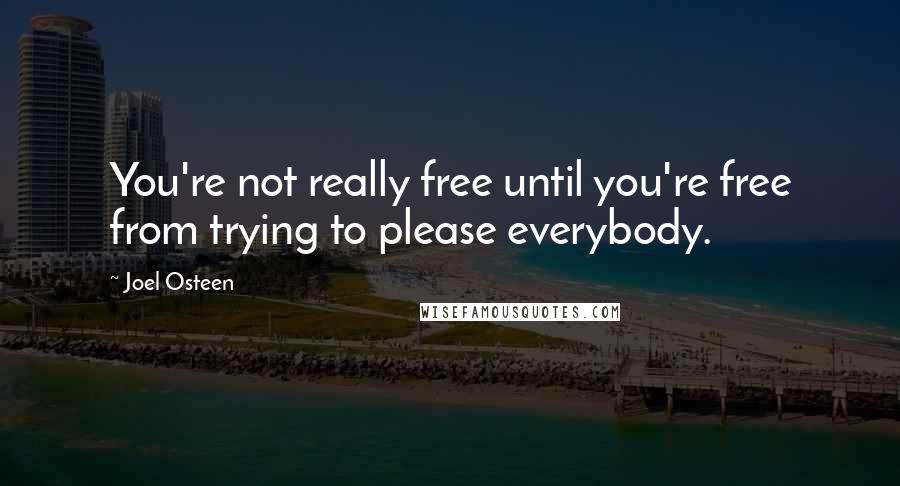 You're not really free until you're free from trying to please everybody.

~ Joel Osteen

WISEFAMOUSQUOTES.COM